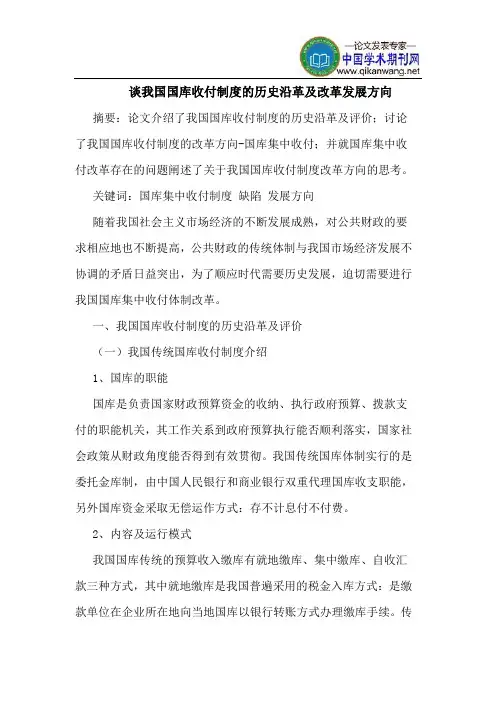 —论文发表专家—
中国学术期刊网
www.qikanwang.net

谈我国国库收付制度的历史沿革及改革发展方向

摘要：论文介绍了我国国库收付制度的历史沿革及评价；讨论了我国国库收付制度的改革方向-国库集中收付；并就国库集中收付改革存在的问题阐述了关于我国国库收付制度改革方向的思考。

关键词：国库集中收付制度 缺陷 发展方向

随着我国社会主义市场经济的不断发展成熟，对公共财政的要求相应地也不断提高，公共财政的传统体制与我国市场经济发展不协调的矛盾日益突出，为了顺应时代需要历史发展，迫切需要进行我国国库集中收付体制改革。

一、我国国库收付制度的历史沿革及评价

（一）我国传统国库收付制度介绍

1、国库的职能

国库是负责国家财政预算资金的收纳、执行政府预算、拨款支付的职能机关，其工作关系到政府预算执行能否顺利落实，国家社会政策从财政角度能否得到有效贯彻。我国传统国库体制实行的是委托金库制，由中国人民银行和商业银行双重代理国库收支职能，另外国库资金采取无偿运作方式：存不计息付不付费。

2、内容及运行模式

我国国库传统的预算收入缴库有就地缴库、集中缴库、自收汇款三种方式，其中就地缴库是我国普遍采用的税金入库方式：是缴款单位在企业所在地向当地国库以银行转账方式办理缴库手续。传